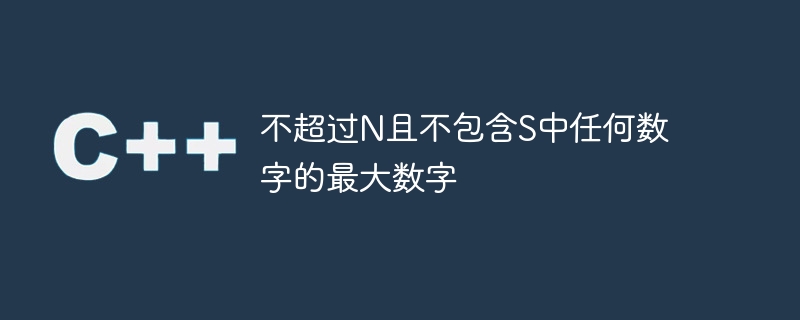 C++

不超过N且不包含S中任何数字的最大数字